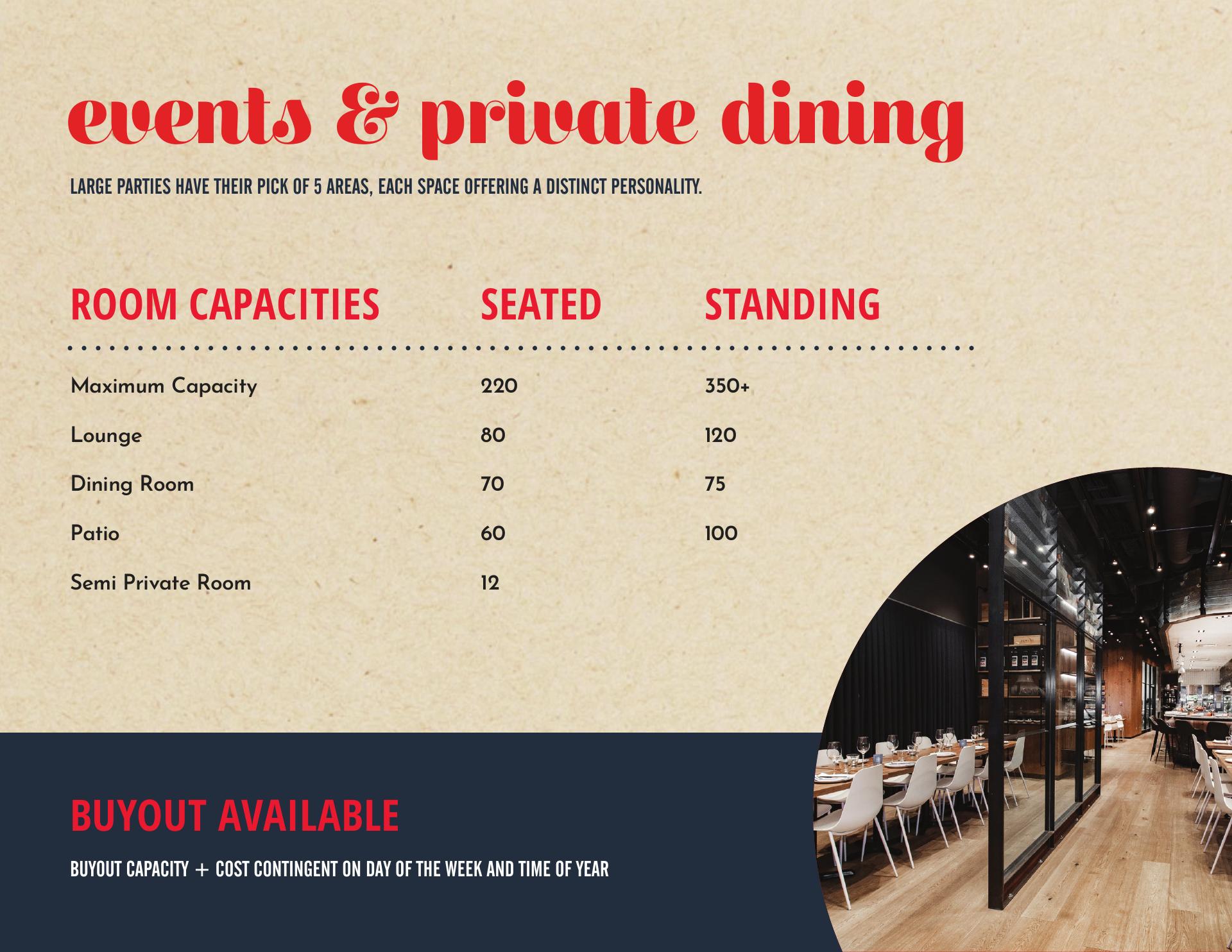 events & private dining

LARGE PARTIES HAVE THEIR PICK OF 5 AREAS, EACH SPACE OFFERING A DISTINCT PERSONALITY.

| ROOM CAPACITIES | SEATED | STANDING |
|---|---|---|
| Maximum Capacity | 220 | 350+ |
| Lounge | 80 | 120 |
| Dining Room | 70 | 75 |
| Patio | 60 | 100 |
| Semi Private Room | 12 | |

BUYOUT AVAILABLE

BUYOUT CAPACITY + COST CONTINGENT ON DAY OF THE WEEK AND TIME OF YEAR